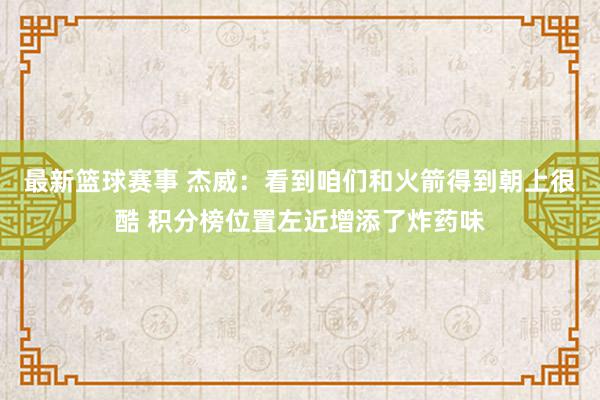 最新篮球赛事 杰威：看到咱们和火箭得到朝上很酷 积分榜位置左近增添了炸药味